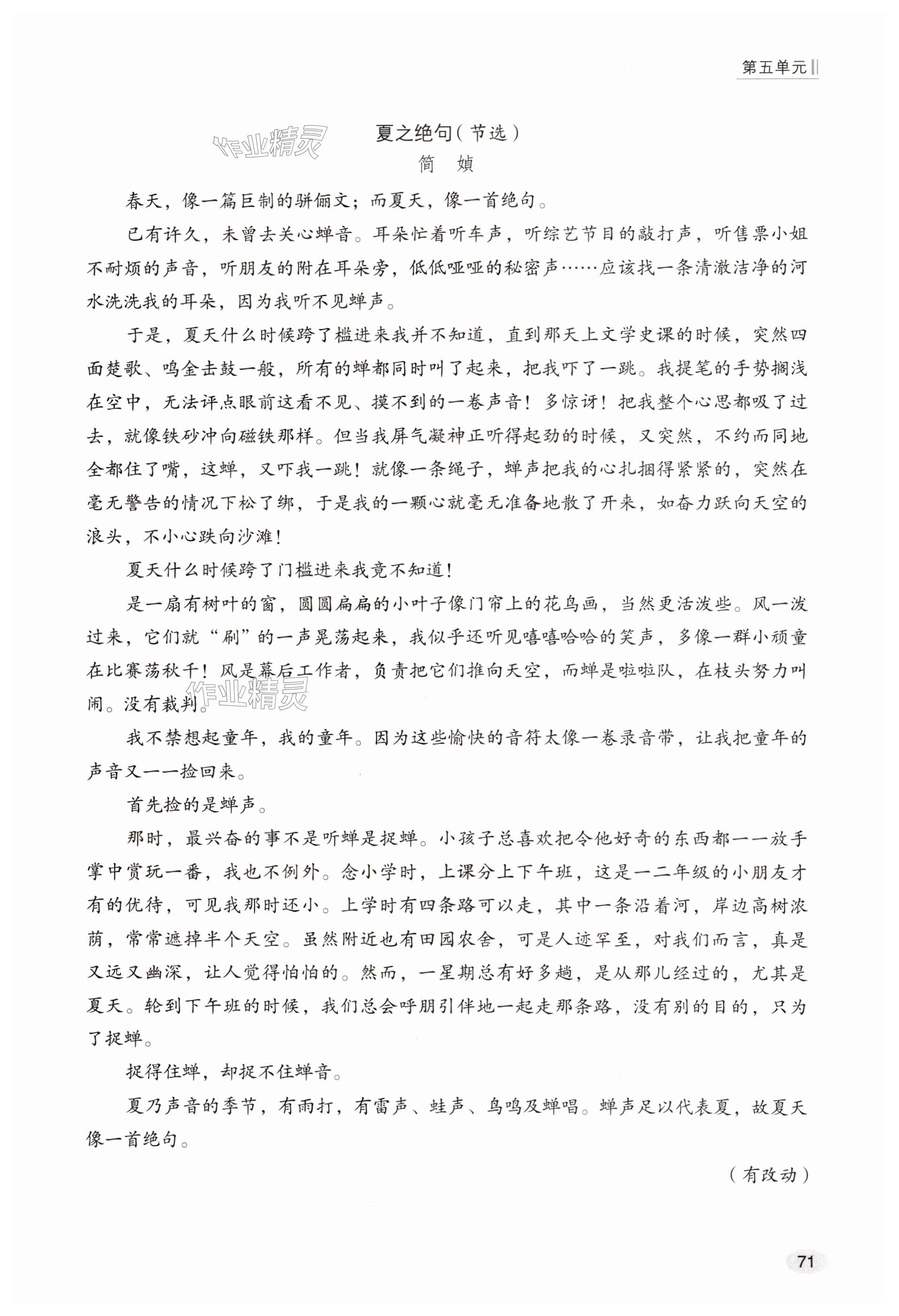 第五单元

作业精灵

夏之绝句（节选）
简　媜

春天，像一篇巨制的骈俪文；而夏天，像一首绝句。

已有许久，未曾去关心蝉音。耳朵忙着听车声，听综艺节目的敲打声，听售票小姐不耐烦的声音，听朋友的附在耳朵旁，低低哑哑的秘密声……应该找一条清澈洁净的河水洗洗我的耳朵，因为我听不见蝉声。

于是，夏天什么时候跨了槛进来我并不知道，直到那天上文学史课的时候，突然四面楚歌、鸣金击鼓一般，所有的蝉都同时叫了起来，把我吓了一跳。我提笔的手势搁浅在空中，无法评点眼前这看不见、摸不到的一卷声音！多惊讶！把我整个心思都吸了过去，就像铁砂冲向磁铁那样。但当我屏气凝神正听得起劲的时候，又突然，不约而同地全都住了嘴，这蝉，又吓我一跳！就像一条绳子，蝉声把我的心扎捆得紧紧的，突然在毫无警告的情况下松了绑，于是我的一颗心就毫无准备地散了开来，如奋力跃向天空的浪头，不小心跌向沙滩！

夏天什么时候跨了门槛进来我竟不知道！

是一扇有树叶的窗，圆圆扁扁的小叶子像门帘上的花鸟画，当然更活泼些。风一泼过来，它们就“刷”的一声晃荡起来，我似乎还听见嘻嘻哈哈的笑声，多像一群小顽童在比赛荡秋千！风是幕后工作者，负责把它们推向天空，而蝉是啦啦队，在枝头努力叫闹。没有裁判。

作业精灵

我不禁想起童年，我的童年。因为这些愉快的音符太像一卷录音带，让我把童年的声音又一一捡回来。

首先捡的是蝉声。

那时，最兴奋的事不是听蝉是捉蝉。小孩子总喜欢把令他好奇的东西都一一放手掌中赏玩一番，我也不例外。念小学时，上课分上下午班，这是一二年级的小朋友才有的优待，可见我那时还小。上学时有四条路可以走，其中一条沿着河，岸边高树浓荫，常常遮掉半个天空。虽然附近也有田园农舍，可是人迹罕至，对我们而言，真是又远又幽深，让人觉得怕怕的。然而，一星期总有好多趟，是从那儿经过的，尤其是夏天。轮到下午班的时候，我们总会呼朋引伴地一起走那条路，没有别的目的，只为了捉蝉。

捉得住蝉，却捉不住蝉音。

夏乃声音的季节，有雨打，有雷声、蛙声、鸟鸣及蝉唱。蝉声足以代表夏，故夏天像一首绝句。

（有改动）

71